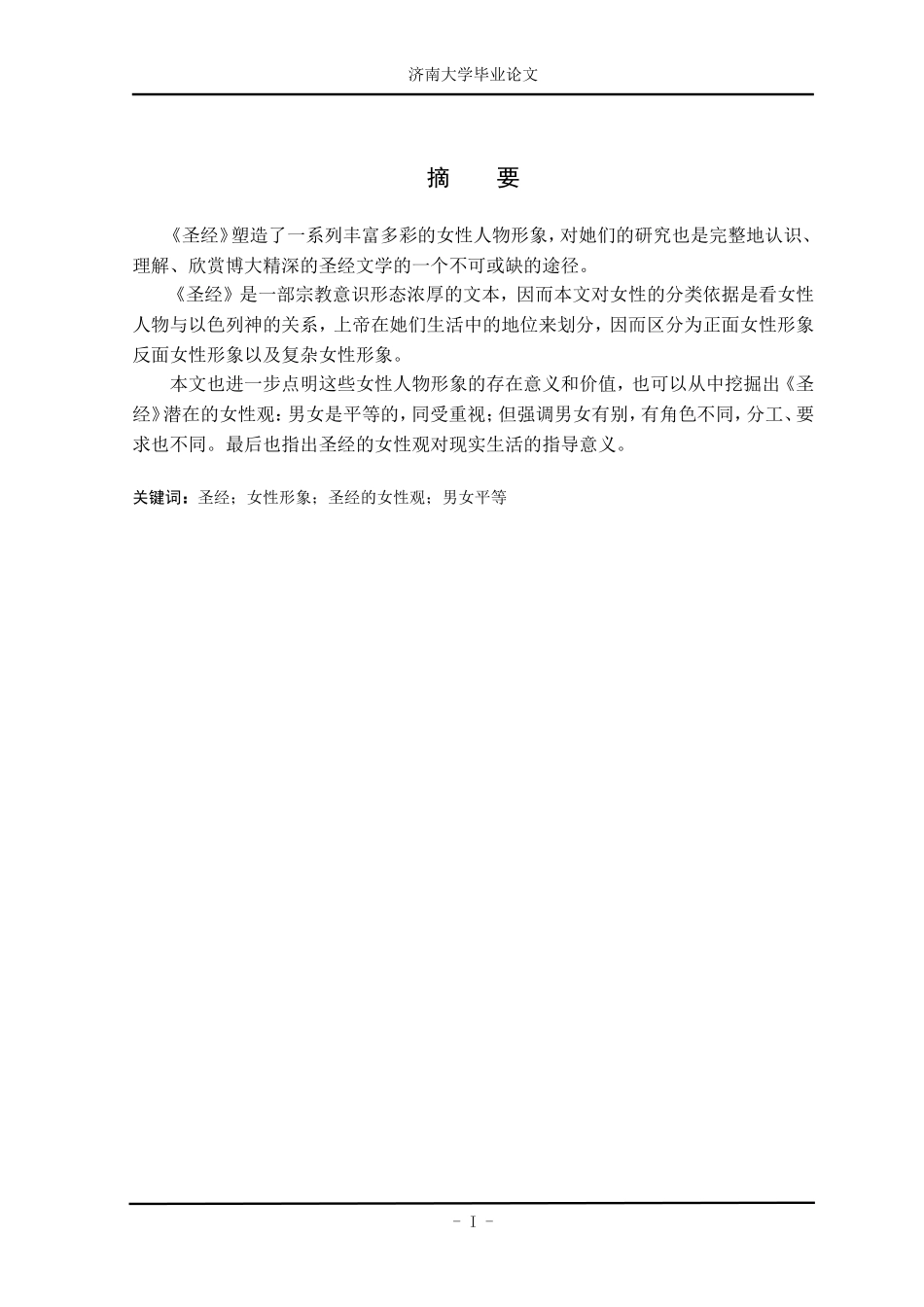 济南大学毕业论文

摘　要

《圣经》塑造了一系列丰富多彩的女性人物形象，对她们的研究也是完整地认识、理解、欣赏博大精深的圣经文学的一个不可或缺的途径。

《圣经》是一部宗教意识形态浓厚的文本，因而本文对女性的分类依据是看女性人物与以色列神的关系，上帝在她们生活中的地位来划分，因而区分为正面女性形象反面女性形象以及复杂女性形象。

本文也进一步点明这些女性人物形象的存在意义和价值，也可以从中挖掘出《圣经》潜在的女性观：男女是平等的，同受重视；但强调男女有别，有角色不同，分工、要求也不同。最后也指出圣经的女性观对现实生活的指导意义。

关键词：圣经；女性形象；圣经的女性观；男女平等

- I -